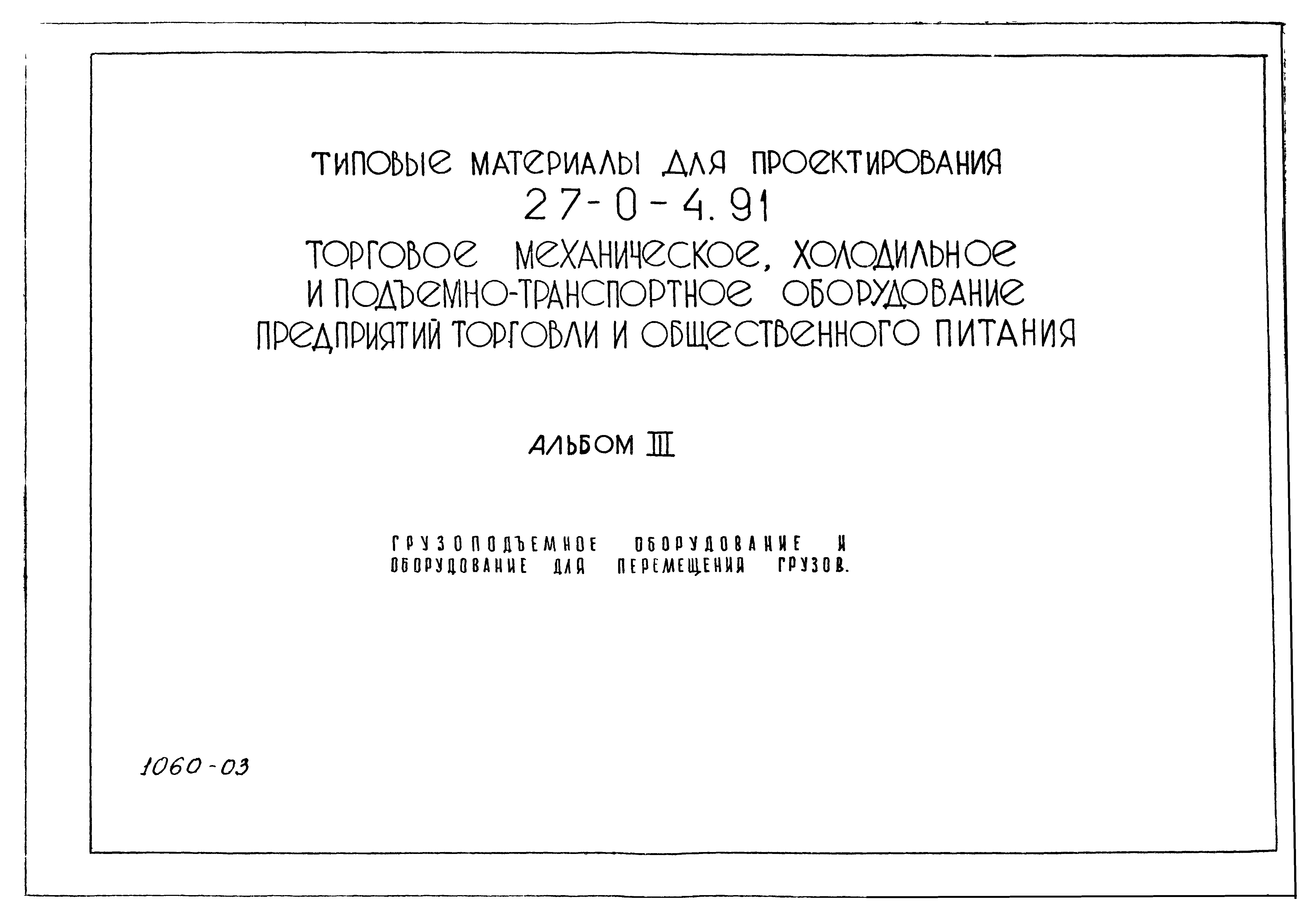 ТИПОВЫЕ МАТЕРИАЛЫ ДЛЯ ПРОЕКТИРОВАНИЯ
27-0-4.91
ТОРГОВОЕ МЕХАНИЧЕСКОЕ, ХОЛОДИЛЬНОЕ И ПОДЪЕМНО-ТРАНСПОРТНОЕ ОБОРУДОВАНИЕ ПРЕДПРИЯТИЙ ТОРГОВЛИ И ОБЩЕСТВЕННОГО ПИТАНИЯ

АЛЬБОМ III

ГРУЗОПОДЪЕМНОЕ ОБОРУДОВАНИЕ И ОБОРУДОВАНИЕ ДЛЯ ПЕРЕМЕЩЕНИЯ ГРУЗОВ.

1060-03